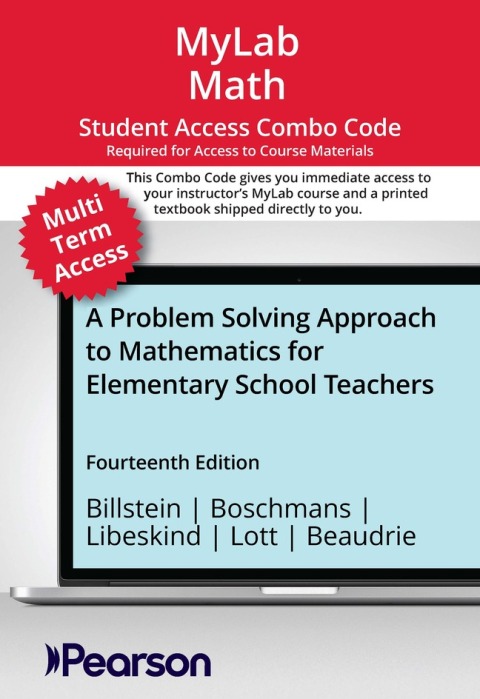 MyLab
Math

Student Access Combo Code
Required for Access to Course Materials

This Combo Code gives you immediate access to your instructor's MyLab course and a printed textbook shipped directly to you.

Multi Term Access

A Problem Solving Approach to Mathematics for Elementary School Teachers

Fourteenth Edition

Billstein | Boschmans | Libeskind | Lott | Beaudrie

Pearson